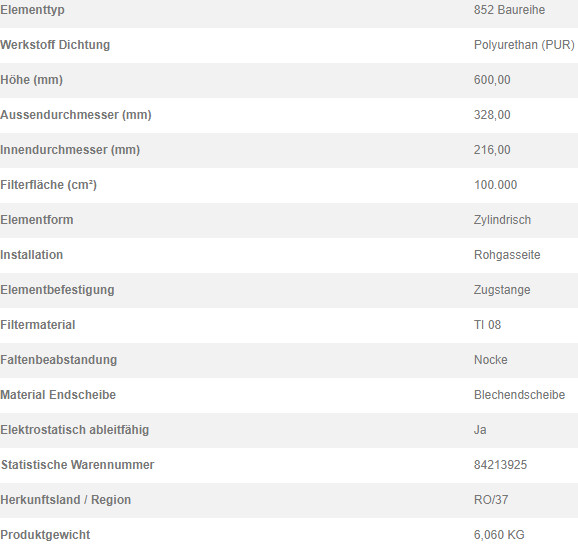 | Elementtyp | 852 Baureihe |
|---|---|
| Werkstoff Dichtung | Polyurethan (PUR) |
| Höhe (mm) | 600,00 |
| Aussendurchmesser (mm) | 328,00 |
| Innendurchmesser (mm) | 216,00 |
| Filterfläche (cm²) | 100.000 |
| Elementform | Zylindrisch |
| Installation | Rohgasseite |
| Elementbefestigung | Zugstange |
| Filtermaterial | TI 08 |
| Faltenbeabstandung | Nocke |
| Material Endscheibe | Blechendscheibe |
| Elektrostatisch ableitfähig | Ja |
| Statistische Warennummer | 84213925 |
| Herkunftsland / Region | RO/37 |
| Produktgewicht | 6,060 KG |